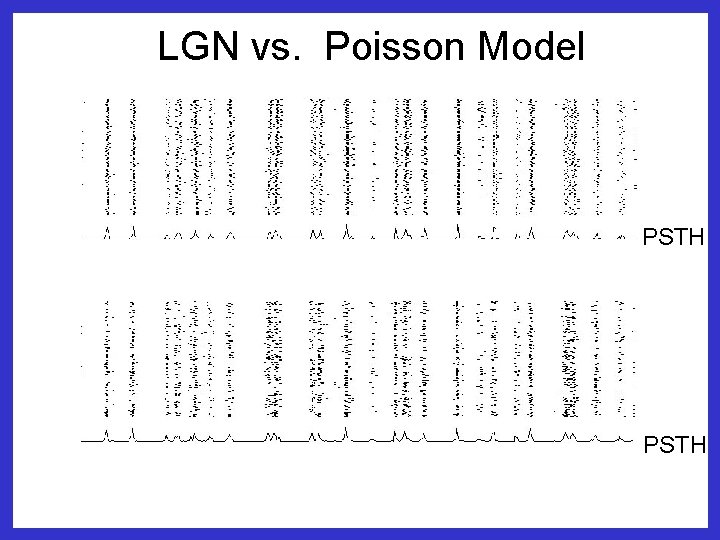 LGN vs. Poisson Model

PSTH

PSTH